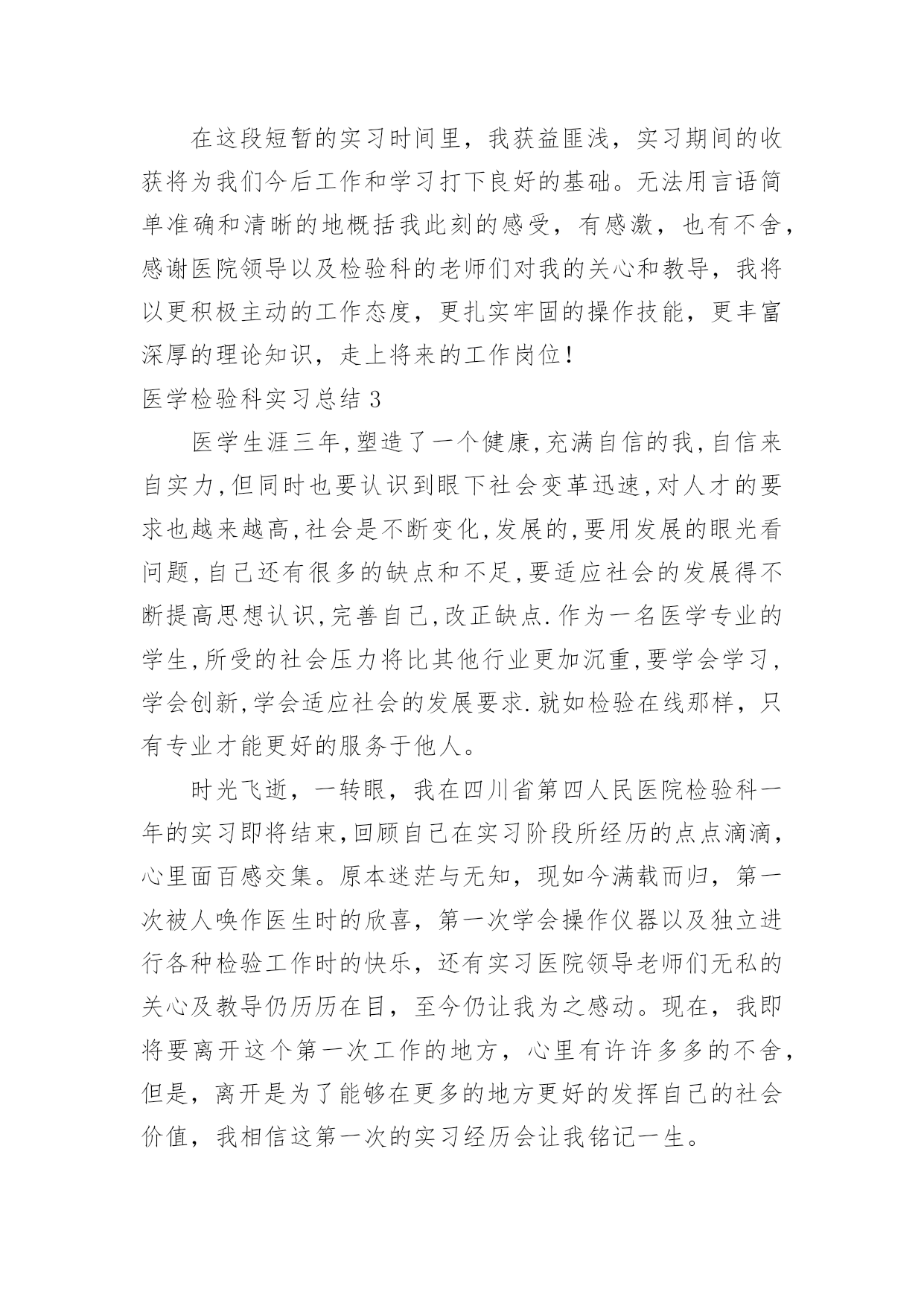 在这段短暂的实习时间里，我获益匪浅，实习期间的收获将为我们今后工作和学习打下良好的基础。无法用言语简单准确和清晰的地概括我此刻的感受，有感激，也有不舍，感谢医院领导以及检验科的老师们对我的关心和教导，我将以更积极主动的工作态度，更扎实牢固的操作技能，更丰富深厚的理论知识，走上将来的工作岗位！

医学检验科实习总结 3

医学生涯三年,塑造了一个健康,充满自信的我,自信来自实力,但同时也要认识到眼下社会变革迅速,对人才的要求也越来越高,社会是不断变化,发展的,要用发展的眼光看问题,自己还有很多的缺点和不足,要适应社会的发展得不断提高思想认识,完善自己,改正缺点.作为一名医学专业的学生,所受的社会压力将比其他行业更加沉重,要学会学习,学会创新,学会适应社会的发展要求.就如检验在线那样，只有专业才能更好的服务于他人。

时光飞逝，一转眼，我在四川省第四人民医院检验科一年的实习即将结束,回顾自己在实习阶段所经历的点点滴滴，心里面百感交集。原本迷茫与无知，现如今满载而归，第一次被人唤作医生时的欣喜，第一次学会操作仪器以及独立进行各种检验工作时的快乐，还有实习医院领导老师们无私的关心及教导仍历历在目，至今仍让我为之感动。现在，我即将要离开这个第一次工作的地方，心里有许许多多的不舍，但是，离开是为了能够在更多的地方更好的发挥自己的社会价值，我相信这第一次的实习经历会让我铭记一生。